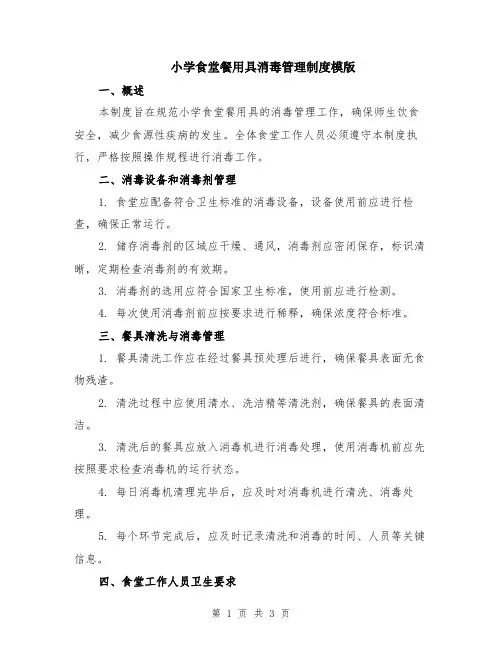 小学食堂餐用具消毒管理制度模版

一、概述

本制度旨在规范小学食堂餐用具的消毒管理工作，确保师生饮食安全，减少食源性疾病的发生。全体食堂工作人员必须遵守本制度执行，严格按照操作规程进行消毒工作。

二、消毒设备和消毒剂管理

1. 食堂应配备符合卫生标准的消毒设备，设备使用前应进行检查，确保正常运行。

2. 储存消毒剂的区域应干燥、通风，消毒剂应密闭保存，标识清晰，定期检查消毒剂的有效期。

3. 消毒剂的选用应符合国家卫生标准，使用前应进行检测。

4. 每次使用消毒剂前应按要求进行稀释，确保浓度符合标准。

三、餐具清洗与消毒管理

1. 餐具清洗工作应在经过餐具预处理后进行，确保餐具表面无食物残渣。

2. 清洗过程中应使用清水、洗洁精等清洗剂，确保餐具的表面清洁。

3. 清洗后的餐具应放入消毒机进行消毒处理，使用消毒机前应先按照要求检查消毒机的运行状态。

4. 每日消毒机清理完毕后，应及时对消毒机进行清洗、消毒处理。

5. 每个环节完成后，应及时记录清洗和消毒的时间、人员等关键信息。

四、食堂工作人员卫生要求

第 1 页 共 3 页